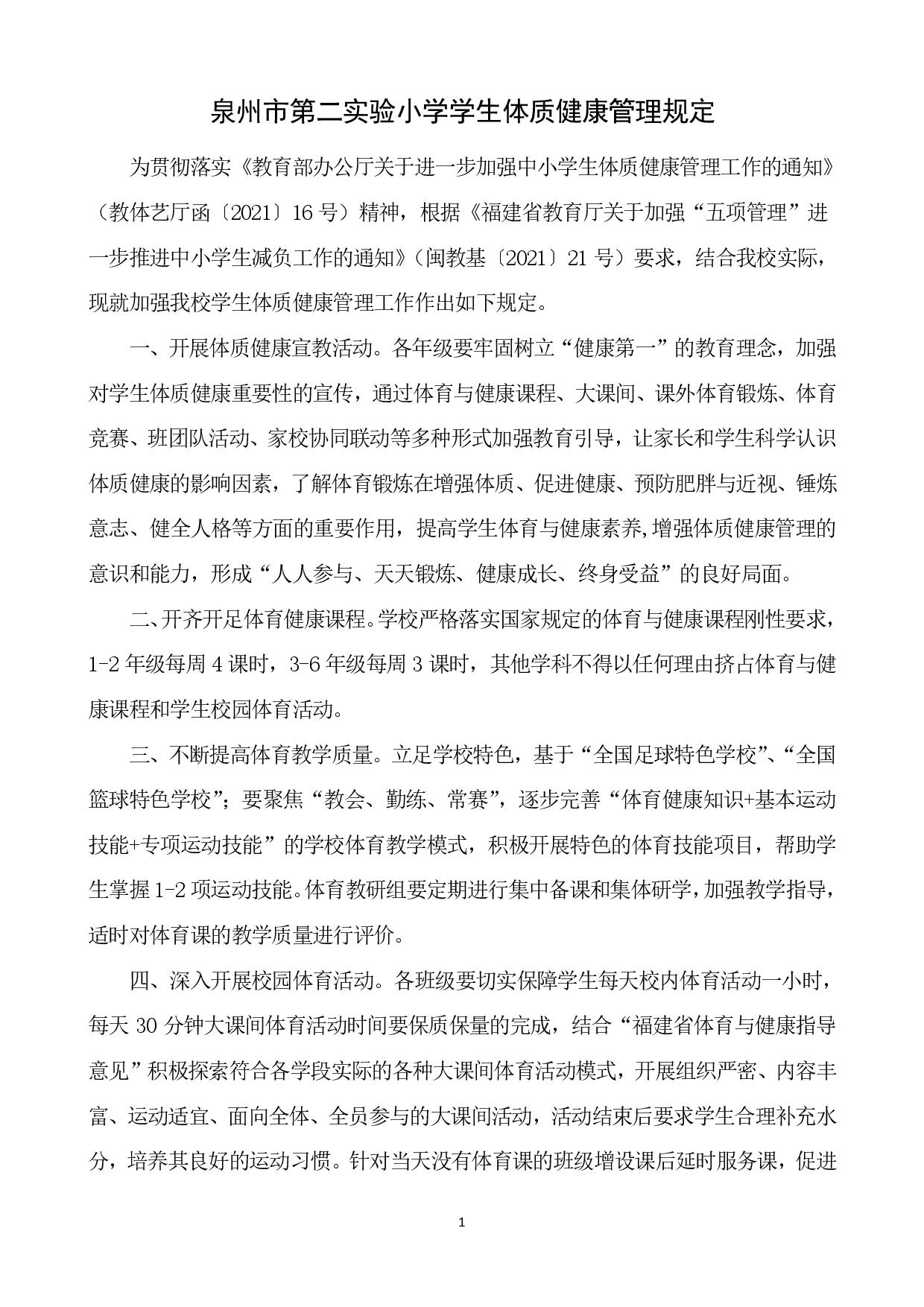 泉州市第二实验小学学生体质健康管理规定

为贯彻落实《教育部办公厅关于进一步加强中小学生体质健康管理工作的通知》（教体艺厅函〔2021〕16 号）精神，根据《福建省教育厅关于加强“五项管理”进一步推进中小学生减负工作的通知》（闽教基〔2021〕21 号）要求，结合我校实际，现就加强我校学生体质健康管理工作作出如下规定。

一、开展体质健康宣教活动。各年级要牢固树立“健康第一”的教育理念，加强对学生体质健康重要性的宣传，通过体育与健康课程、大课间、课外体育锻炼、体育竞赛、班团队活动、家校协同联动等多种形式加强教育引导，让家长和学生科学认识体质健康的影响因素，了解体育锻炼在增强体质、促进健康、预防肥胖与近视、锤炼意志、健全人格等方面的重要作用，提高学生体育与健康素养,增强体质健康管理的意识和能力，形成“人人参与、天天锻炼、健康成长、终身受益”的良好局面。

二、开齐开足体育健康课程。学校严格落实国家规定的体育与健康课程刚性要求，1-2 年级每周 4 课时，3-6 年级每周 3 课时，其他学科不得以任何理由挤占体育与健康课程和学生校园体育活动。

三、不断提高体育教学质量。立足学校特色，基于“全国足球特色学校”、“全国篮球特色学校”；要聚焦“教会、勤练、常赛”，逐步完善“体育健康知识+基本运动技能+专项运动技能”的学校体育教学模式，积极开展特色的体育技能项目，帮助学生掌握 1-2 项运动技能。体育教研组要定期进行集中备课和集体研学，加强教学指导，适时对体育课的教学质量进行评价。

四、深入开展校园体育活动。各班级要切实保障学生每天校内体育活动一小时，每天 30 分钟大课间体育活动时间要保质保量的完成，结合“福建省体育与健康指导意见”积极探索符合各学段实际的各种大课间体育活动模式，开展组织严密、内容丰富、运动适宜、面向全体、全员参与的大课间活动，活动结束后要求学生合理补充水分，培养其良好的运动习惯。针对当天没有体育课的班级增设课后延时服务课，促进

1